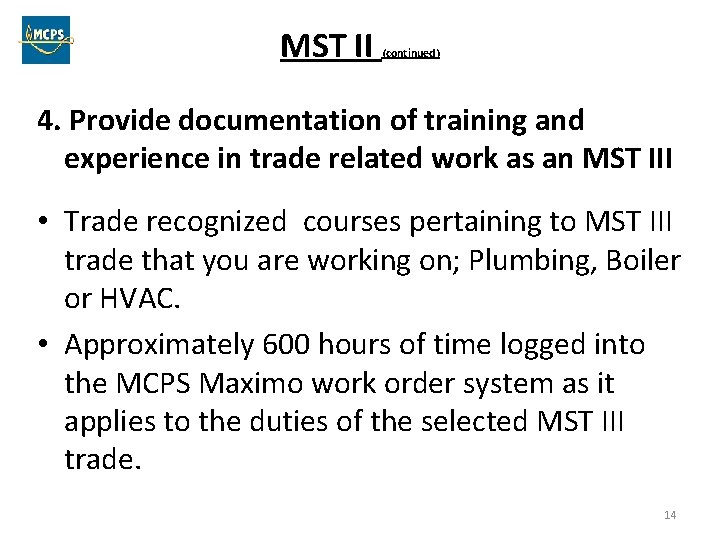 MCPS

MST II (continued)

4. Provide documentation of training and experience in trade related work as an MST III

• Trade recognized courses pertaining to MST III trade that you are working on; Plumbing, Boiler or HVAC.

• Approximately 600 hours of time logged into the MCPS Maximo work order system as it applies to the duties of the selected MST III trade.

14